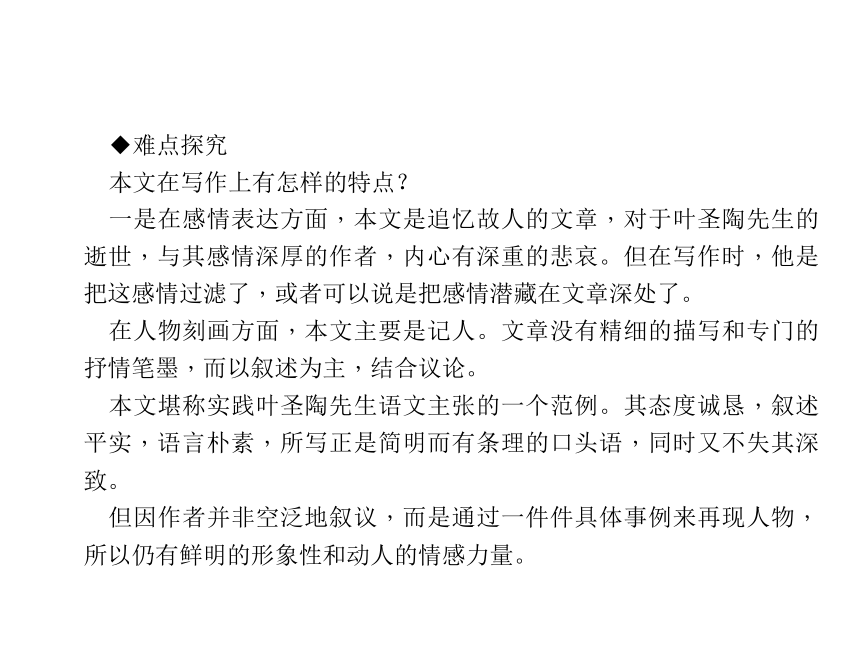 ◆难点探究

本文在写作上有怎样的特点？

一是在感情表达方面，本文是追忆故人的文章，对于叶圣陶先生的逝世，与其感情深厚的作者，内心有深重的悲哀。但在写作时，他是把这感情过滤了，或者可以说是把感情潜藏在文章深处了。

在人物刻画方面，本文主要是记人。文章没有精细的描写和专门的抒情笔墨，而以叙述为主，结合议论。

本文堪称实践叶圣陶先生语文主张的一个范例。其态度诚恳，叙述平实，语言朴素，所写正是简明而有条理的口头语，同时又不失其深致。

但因作者并非空泛地叙议，而是通过一件件具体事例来再现人物，所以仍有鲜明的形象性和动人的情感力量。